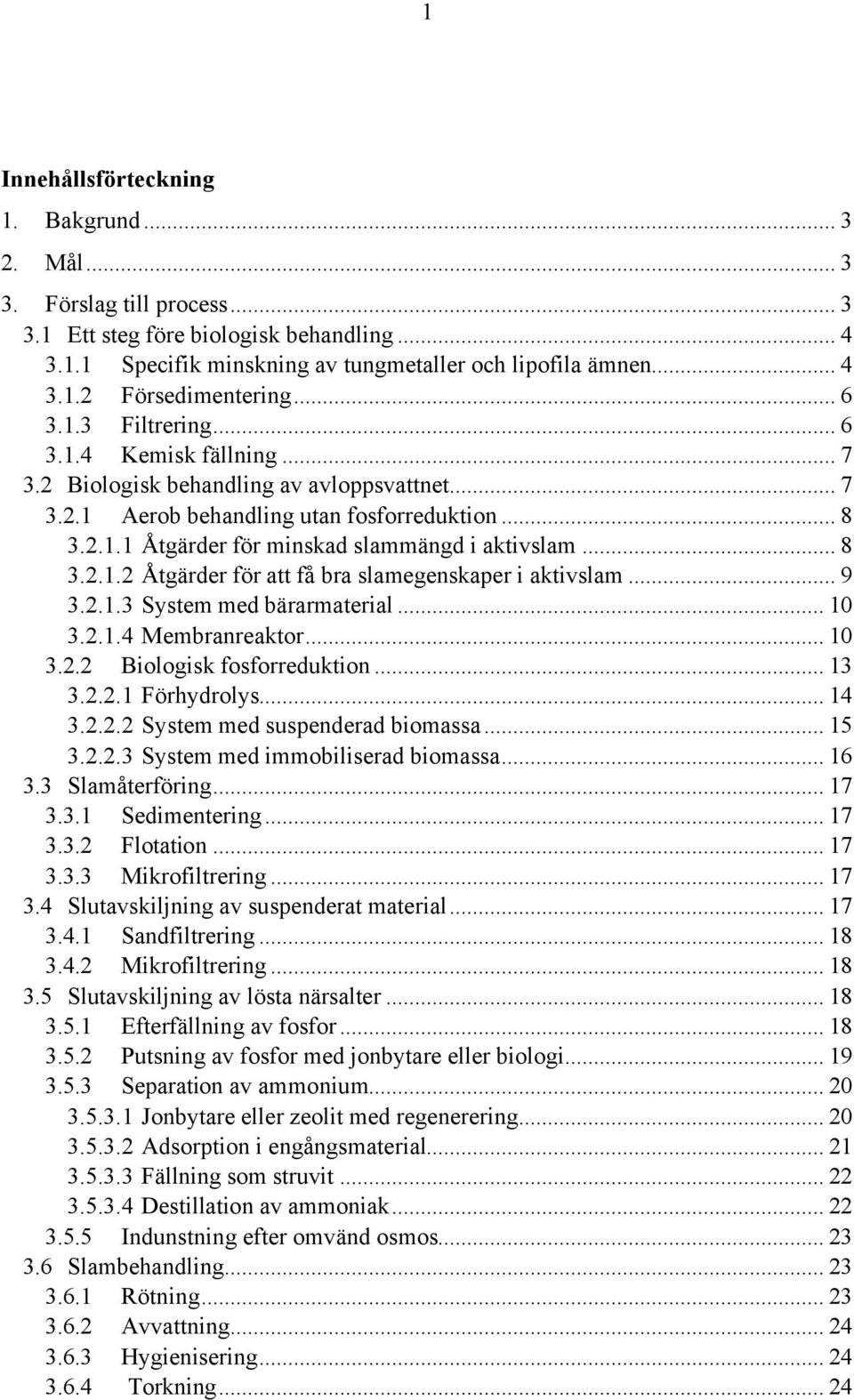 1

Innehållsförteckning

1. Bakgrund ... 3
2. Mål ... 3
3. Förslag till process ... 3
3.1 Ett steg före biologisk behandling ... 4
3.1.1 Specifik minskning av tungmetaller och lipofila ämnen ... 4
3.1.2 Försedimentering ... 6
3.1.3 Filtrering ... 6
3.1.4 Kemisk fällning ... 7
3.2 Biologisk behandling av avloppsvattnet ... 7
3.2.1 Aerob behandling utan fosforreduktion ... 8
3.2.1.1 Åtgärder för minskad slammängd i aktivslam ... 8
3.2.1.2 Åtgärder för att få bra slamegenskaper i aktivslam ... 9
3.2.1.3 System med bärarmaterial ... 10
3.2.1.4 Membranreaktor ... 10
3.2.2 Biologisk fosforreduktion ... 13
3.2.2.1 Förhydrolys ... 14
3.2.2.2 System med suspenderad biomassa ... 15
3.2.2.3 System med immobiliserad biomassa ... 16
3.3 Slamåterföring ... 17
3.3.1 Sedimentering ... 17
3.3.2 Flotation ... 17
3.3.3 Mikrofiltrering ... 17
3.4 Slutavskiljning av suspenderat material ... 17
3.4.1 Sandfiltrering ... 18
3.4.2 Mikrofiltrering ... 18
3.5 Slutavskiljning av lösta närsalter ... 18
3.5.1 Efterfällning av fosfor ... 18
3.5.2 Putsning av fosfor med jonbytare eller biologi ... 19
3.5.3 Separation av ammonium ... 20
3.5.3.1 Jonbytare eller zeolit med regenerering ... 20
3.5.3.2 Adsorption i engångsmaterial ... 21
3.5.3.3 Fällning som struvit ... 22
3.5.3.4 Destillation av ammoniak ... 22
3.5.5 Indunstning efter omvänd osmos ... 23
3.6 Slambehandling ... 23
3.6.1 Rötning ... 23
3.6.2 Avvattning ... 24
3.6.3 Hygienisering ... 24
3.6.4 Torkning ... 24